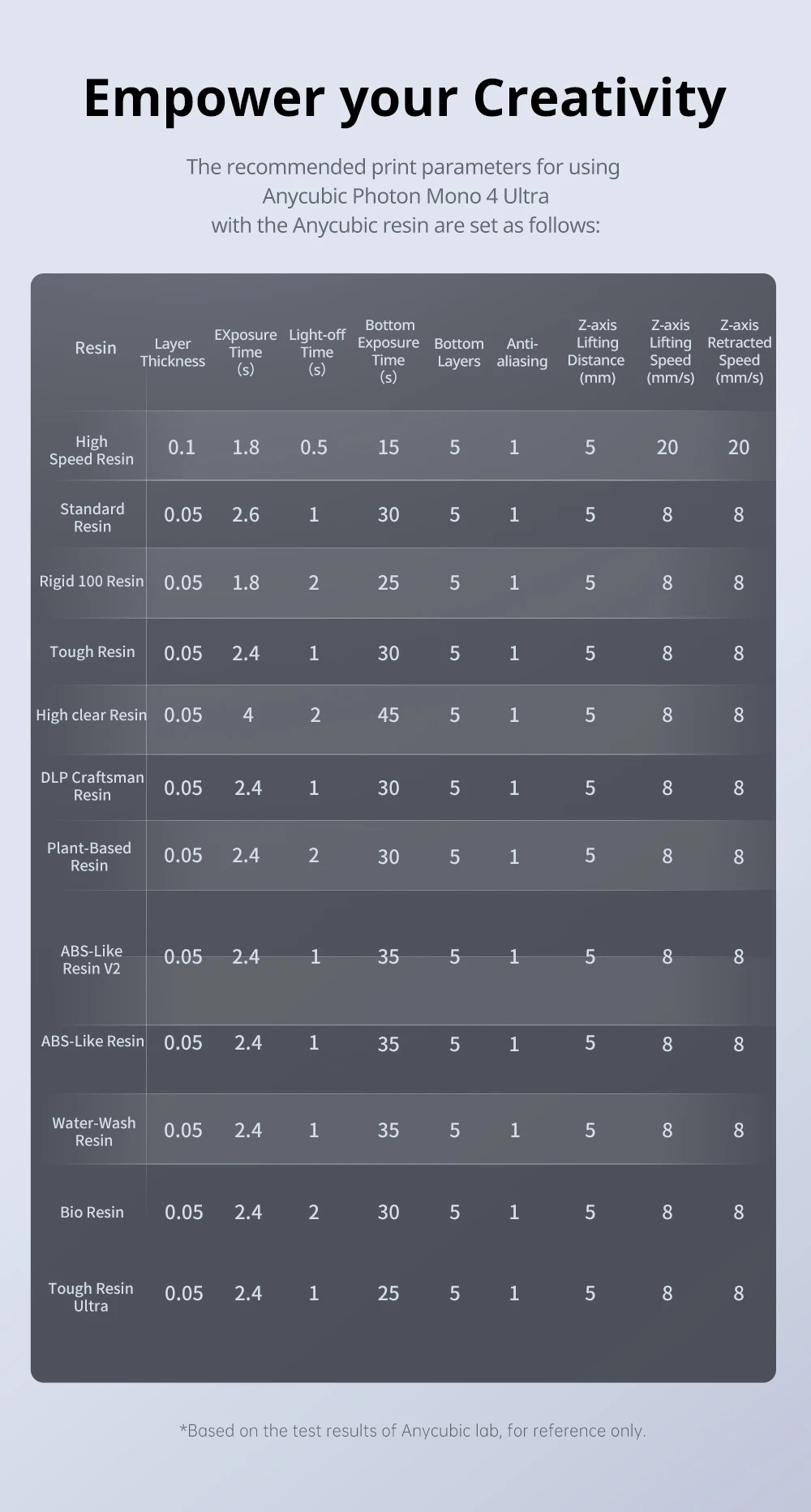 Empower your Creativity

The recommended print parameters for using Anycubic Photon Mono 4 Ultra with the Anycubic resin are set as follows:

| Resin | Layer Thickness | EXposure Time (s) | Light-off Time (s) | Bottom Exposure Time (s) | Bottom Layers | Anti-aliasing | Z-axis Lifting Distance (mm) | Z-axis Lifting Speed (mm/s) | Z-axis Retracted Speed (mm/s) |
|---|---|---|---|---|---|---|---|---|---|
| High Speed Resin | 0.1 | 1.8 | 0.5 | 15 | 5 | 1 | 5 | 20 | 20 |
| Standard Resin | 0.05 | 2.6 | 1 | 30 | 5 | 1 | 5 | 8 | 8 |
| Rigid 100 Resin | 0.05 | 1.8 | 2 | 25 | 5 | 1 | 5 | 8 | 8 |
| Tough Resin | 0.05 | 2.4 | 1 | 30 | 5 | 1 | 5 | 8 | 8 |
| High clear Resin | 0.05 | 4 | 2 | 45 | 5 | 1 | 5 | 8 | 8 |
| DLP Craftsman Resin | 0.05 | 2.4 | 1 | 30 | 5 | 1 | 5 | 8 | 8 |
| Plant-Based Resin | 0.05 | 2.4 | 2 | 30 | 5 | 1 | 5 | 8 | 8 |
| ABS-Like Resin V2 | 0.05 | 2.4 | 1 | 35 | 5 | 1 | 5 | 8 | 8 |
| ABS-Like Resin | 0.05 | 2.4 | 1 | 35 | 5 | 1 | 5 | 8 | 8 |
| Water-Wash Resin | 0.05 | 2.4 | 1 | 35 | 5 | 1 | 5 | 8 | 8 |
| Bio Resin | 0.05 | 2.4 | 2 | 30 | 5 | 1 | 5 | 8 | 8 |
| Tough Resin Ultra | 0.05 | 2.4 | 1 | 25 | 5 | 1 | 5 | 8 | 8 |

*Based on the test results of Anycubic lab, for reference only.